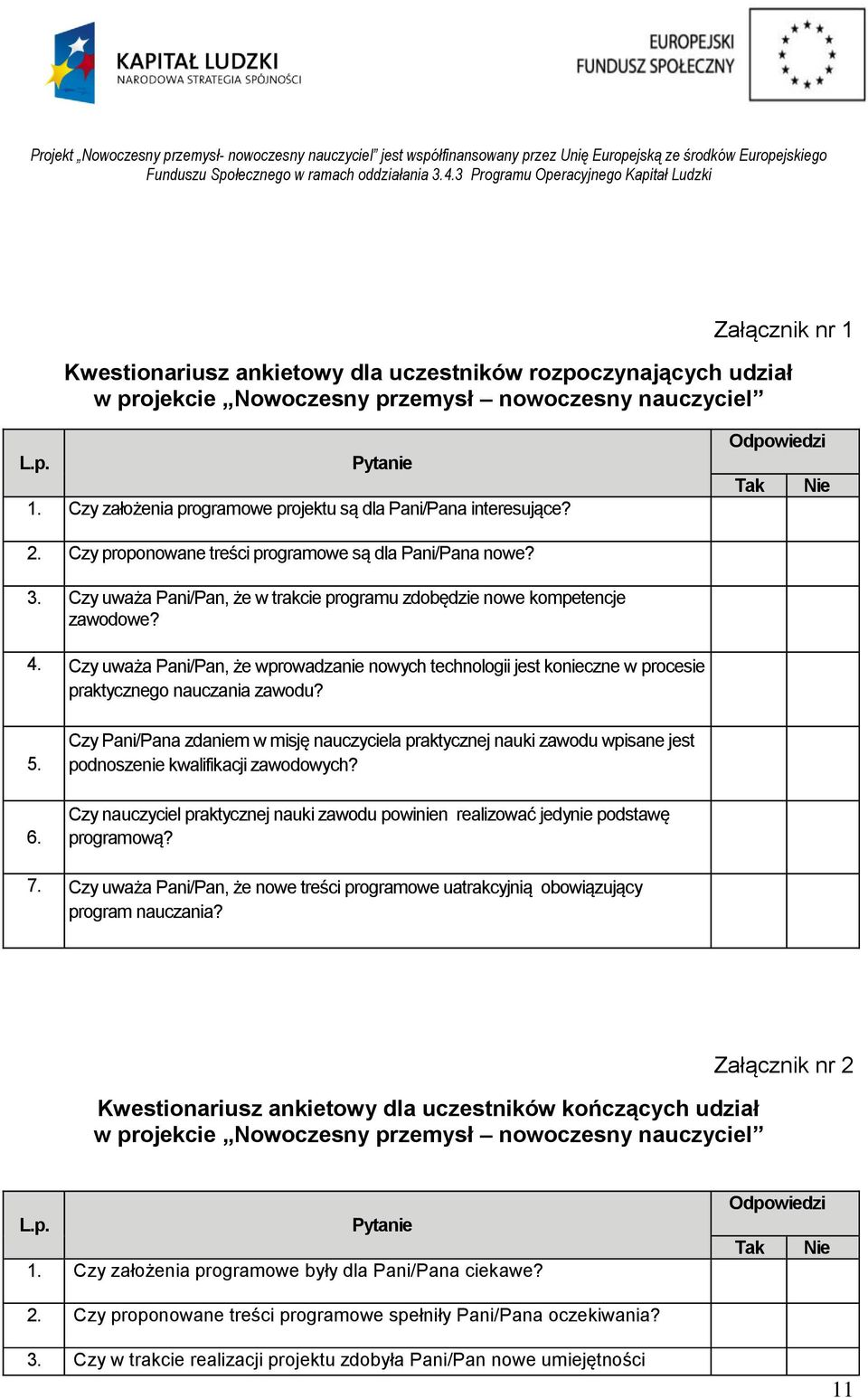 KAPITAŁ LUDZKI
NARODOWA STRATEGIA SPÓJNOŚCI

EUROPEJSKI
FUNDUSZ SPOŁECZNY

Projekt „Nowoczesny przemysł- nowoczesny nauczyciel" jest współfinansowany przez Unię Europejską ze środków Europejskiego Funduszu Społecznego w ramach oddziałania 3.4.3 Programu Operacyjnego Kapitał Ludzki

Załącznik nr 1

Kwestionariusz ankietowy dla uczestników rozpoczynających udział w projekcie „Nowoczesny przemysł – nowoczesny nauczyciel"

| L.p. | Pytanie | Odpowiedzi Tak | Odpowiedzi Nie |
|---|---|---|---|
| 1. | Czy założenia programowe projektu są dla Pani/Pana interesujące? | | |
| 2. | Czy proponowane treści programowe są dla Pani/Pana nowe? | | |
| 3. | Czy uważa Pani/Pan, że w trakcie programu zdobędzie nowe kompetencje zawodowe? | | |
| 4. | Czy uważa Pani/Pan, że wprowadzanie nowych technologii jest konieczne w procesie praktycznego nauczania zawodu? | | |
| 5. | Czy Pani/Pana zdaniem w misję nauczyciela praktycznej nauki zawodu wpisane jest podnoszenie kwalifikacji zawodowych? | | |
| 6. | Czy nauczyciel praktycznej nauki zawodu powinien realizować jedynie podstawę programową? | | |
| 7. | Czy uważa Pani/Pan, że nowe treści programowe uatrakcyjnią obowiązujący program nauczania? | | |

Załącznik nr 2

Kwestionariusz ankietowy dla uczestników kończących udział w projekcie „Nowoczesny przemysł – nowoczesny nauczyciel"

| L.p. | Pytanie | Odpowiedzi Tak | Odpowiedzi Nie |
|---|---|---|---|
| 1. | Czy założenia programowe były dla Pani/Pana ciekawe? | | |
| 2. | Czy proponowane treści programowe spełniły Pani/Pana oczekiwania? | | |
| 3. | Czy w trakcie realizacji projektu zdobyła Pani/Pan nowe umiejętności | | |

11